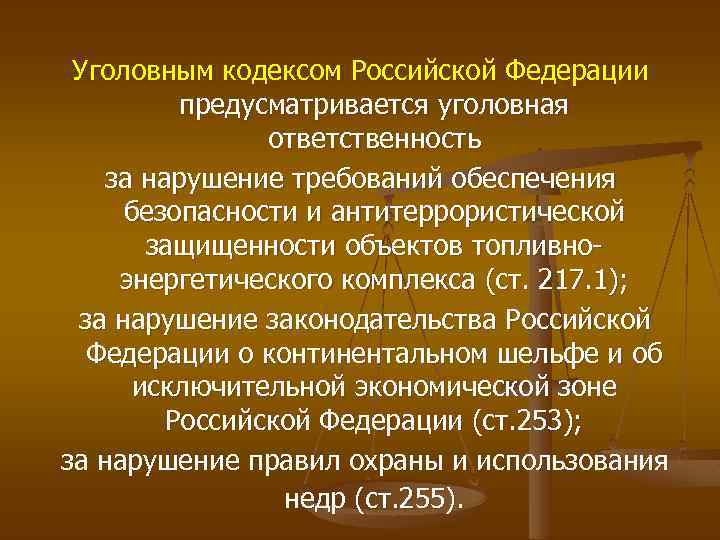 Уголовным кодексом Российской Федерации предусматривается уголовная ответственность

за нарушение требований обеспечения безопасности и антитеррористической защищенности объектов топливно-энергетического комплекса (ст. 217.1);

за нарушение законодательства Российской Федерации о континентальном шельфе и об исключительной экономической зоне Российской Федерации (ст.253);

за нарушение правил охраны и использования недр (ст.255).